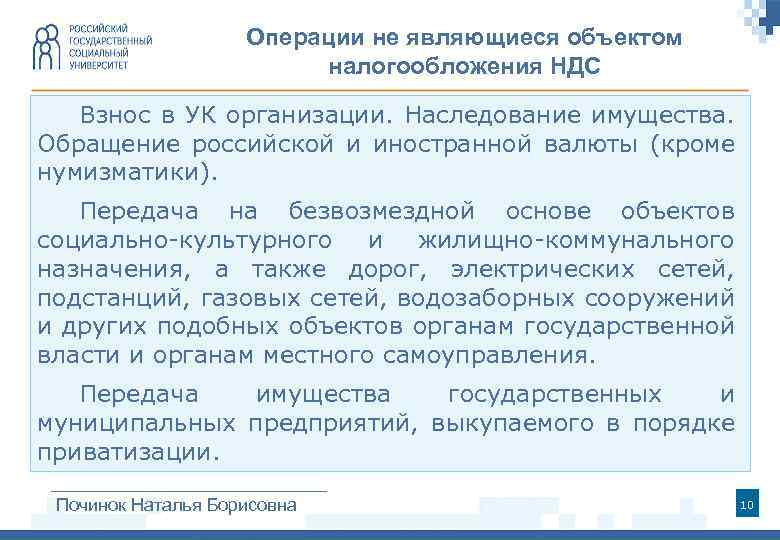 РОССИЙСКИЙ ГОСУДАРСТВЕННЫЙ СОЦИАЛЬНЫЙ УНИВЕРСИТЕТ

Операции не являющиеся объектом налогообложения НДС

Взнос в УК организации. Наследование имущества. Обращение российской и иностранной валюты (кроме нумизматики).

Передача на безвозмездной основе объектов социально-культурного и жилищно-коммунального назначения, а также дорог, электрических сетей, подстанций, газовых сетей, водозаборных сооружений и других подобных объектов органам государственной власти и органам местного самоуправления.

Передача имущества государственных и муниципальных предприятий, выкупаемого в порядке приватизации.

Починок Наталья Борисовна

10